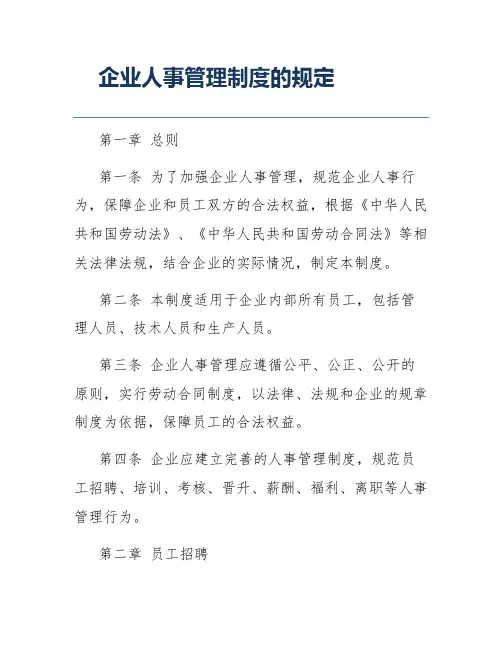 企业人事管理制度的规定

第一章 总则

第一条 为了加强企业人事管理，规范企业人事行为，保障企业和员工双方的合法权益，根据《中华人民共和国劳动法》、《中华人民共和国劳动合同法》等相关法律法规，结合企业的实际情况，制定本制度。

第二条 本制度适用于企业内部所有员工，包括管理人员、技术人员和生产人员。

第三条 企业人事管理应遵循公平、公正、公开的原则，实行劳动合同制度，以法律、法规和企业的规章制度为依据，保障员工的合法权益。

第四条 企业应建立完善的人事管理制度，规范员工招聘、培训、考核、晋升、薪酬、福利、离职等人事管理行为。

第二章 员工招聘